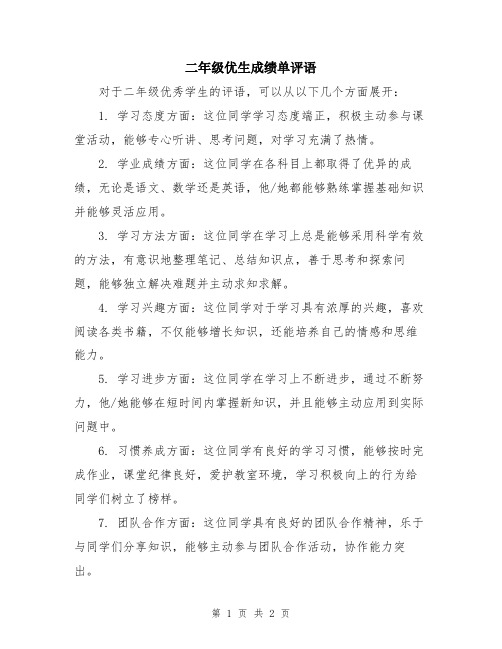 二年级优生成绩单评语

对于二年级优秀学生的评语，可以从以下几个方面展开：

1. 学习态度方面：这位同学学习态度端正，积极主动参与课堂活动，能够专心听讲、思考问题，对学习充满了热情。

2. 学业成绩方面：这位同学在各科目上都取得了优异的成绩，无论是语文、数学还是英语，他/她都能够熟练掌握基础知识并能够灵活应用。

3. 学习方法方面：这位同学在学习上总是能够采用科学有效的方法，有意识地整理笔记、总结知识点，善于思考和探索问题，能够独立解决难题并主动求知求解。

4. 学习兴趣方面：这位同学对于学习具有浓厚的兴趣，喜欢阅读各类书籍，不仅能够增长知识，还能培养自己的情感和思维能力。

5. 学习进步方面：这位同学在学习上不断进步，通过不断努力，他/她能够在短时间内掌握新知识，并且能够主动应用到实际问题中。

6. 习惯养成方面：这位同学有良好的学习习惯，能够按时完成作业，课堂纪律良好，爱护教室环境，学习积极向上的行为给同学们树立了榜样。

7. 团队合作方面：这位同学具有良好的团队合作精神，乐于与同学们分享知识，能够主动参与团队合作活动，协作能力突出。

第 1 页 共 2 页